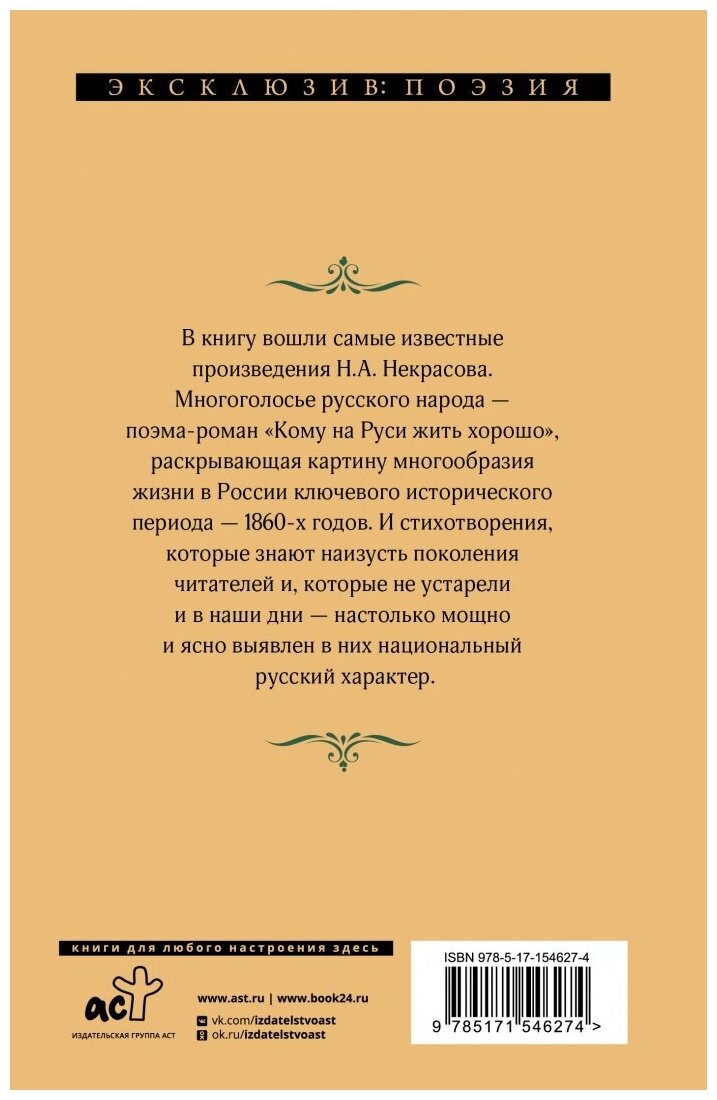 ЭКСКЛЮЗИВ: ПОЭЗИЯ

В книгу вошли самые известные произведения Н.А. Некрасова. Многоголосье русского народа — поэма-роман «Кому на Руси жить хорошо», раскрывающая картину многообразия жизни в России ключевого исторического периода — 1860-х годов. И стихотворения, которые знают наизусть поколения читателей и, которые не устарели и в наши дни — настолько мощно и ясно выявлен в них национальный русский характер.

книги для любого настроения здесь

аст
ИЗДАТЕЛЬСКАЯ ГРУППА АСТ

www.ast.ru | www.book24.ru
vk.com/izdatelstvoast
ok.ru/izdatelstvoast

ISBN 978-5-17-154627-4
9 785171 546274 >